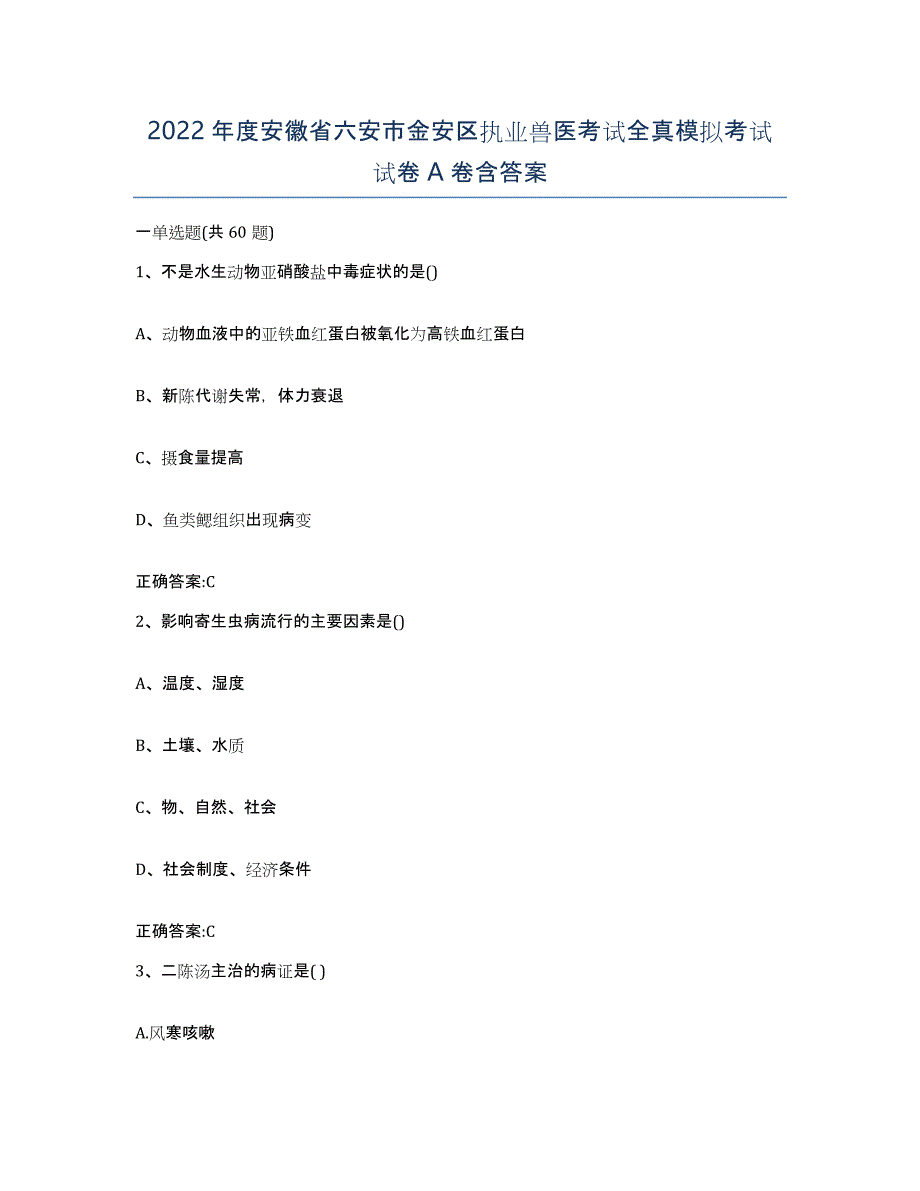 2022年度安徽省六安市金安区执业兽医考试全真模拟考试试卷A卷含答案

一单选题(共60题)

1、不是水生动物亚硝酸盐中毒症状的是()

A、动物血液中的亚铁血红蛋白被氧化为高铁血红蛋白

B、新陈代谢失常，体力衰退

C、摄食量提高

D、鱼类鳃组织出现病变

正确答案:C

2、影响寄生虫病流行的主要因素是()

A、温度、湿度

B、土壤、水质

C、物、自然、社会

D、社会制度、经济条件

正确答案:C

3、二陈汤主治的病证是( )

A.风寒咳嗽